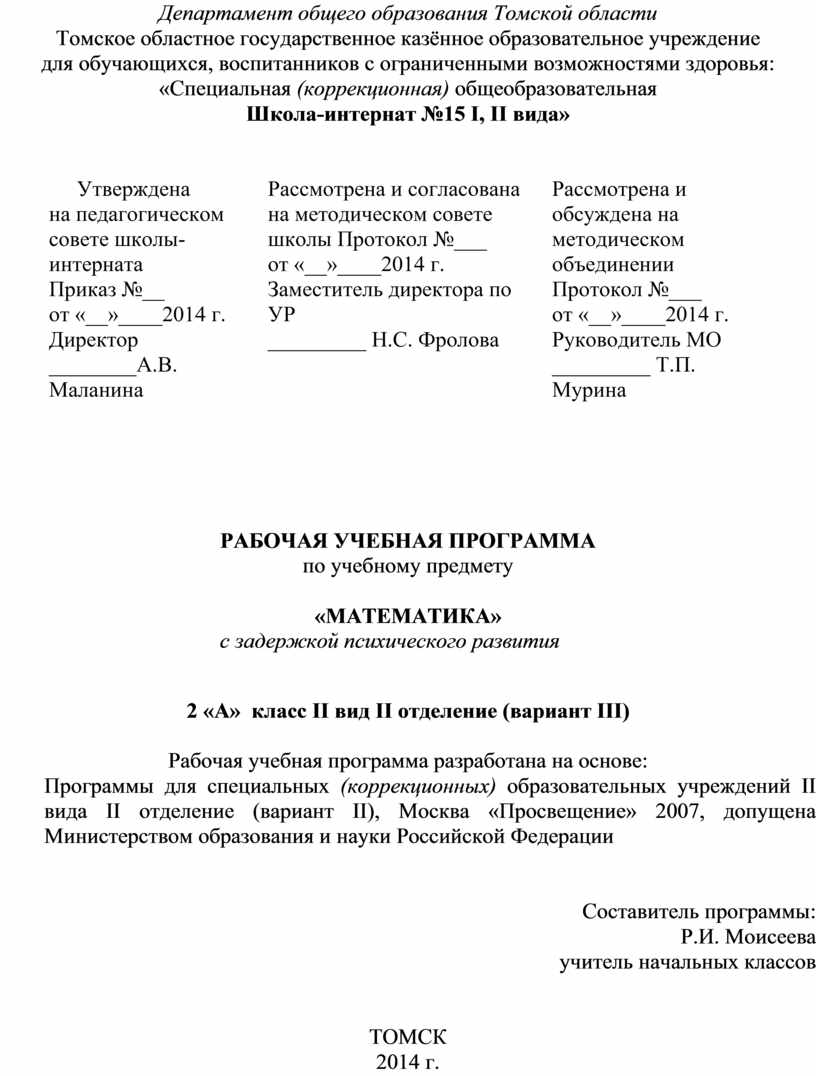 Департамент общего образования Томской области
Томское областное государственное казённое образовательное учреждение для обучающихся, воспитанников с ограниченными возможностями здоровья: «Специальная (коррекционная) общеобразовательная
Школа-интернат №15 I, II вида»

Утверждена на педагогическом совете школы-интерната
Приказ №__
от «__»____2014 г.
Директор
________А.В. Маланина

Рассмотрена и согласована на методическом совете школы Протокол №___
от «__»____2014 г.
Заместитель директора по УР
_________ Н.С. Фролова

Рассмотрена и обсуждена на методическом объединении
Протокол №___
от «__»____2014 г.
Руководитель МО
_________ Т.П. Мурина

РАБОЧАЯ УЧЕБНАЯ ПРОГРАММА
по учебному предмету

«МАТЕМАТИКА»
с задержкой психического развития

2 «А» класс II вид II отделение (вариант III)

Рабочая учебная программа разработана на основе:
Программы для специальных (коррекционных) образовательных учреждений II вида II отделение (вариант II), Москва «Просвещение» 2007, допущена Министерством образования и науки Российской Федерации

Составитель программы:
Р.И. Моисеева
учитель начальных классов

ТОМСК
2014 г.